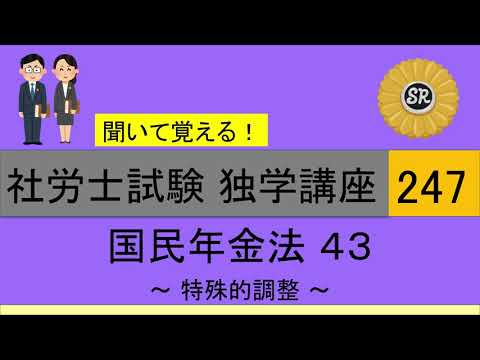 SR

聞いて覚える！

社労士試験 独学講座 247

国民年金法 43

～ 特殊的調整 ～